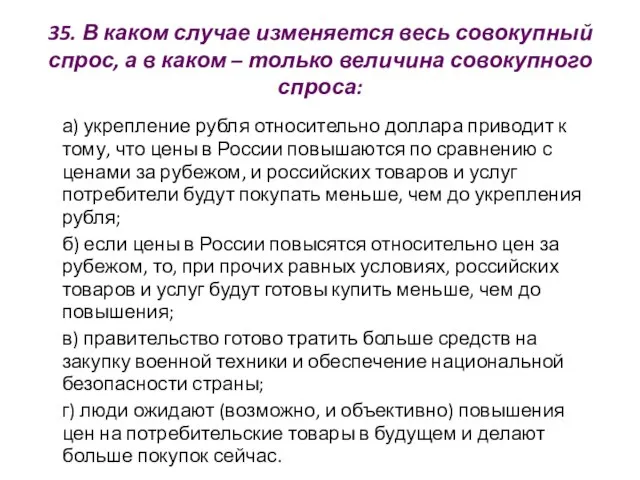 35. В каком случае изменяется весь совокупный спрос, а в каком – только величина совокупного спроса:

а) укрепление рубля относительно доллара приводит к тому, что цены в России повышаются по сравнению с ценами за рубежом, и российских товаров и услуг потребители будут покупать меньше, чем до укрепления рубля;

б) если цены в России повысятся относительно цен за рубежом, то, при прочих равных условиях, российских товаров и услуг будут готовы купить меньше, чем до повышения;

в) правительство готово тратить больше средств на закупку военной техники и обеспечение национальной безопасности страны;

г) люди ожидают (возможно, и объективно) повышения цен на потребительские товары в будущем и делают больше покупок сейчас.